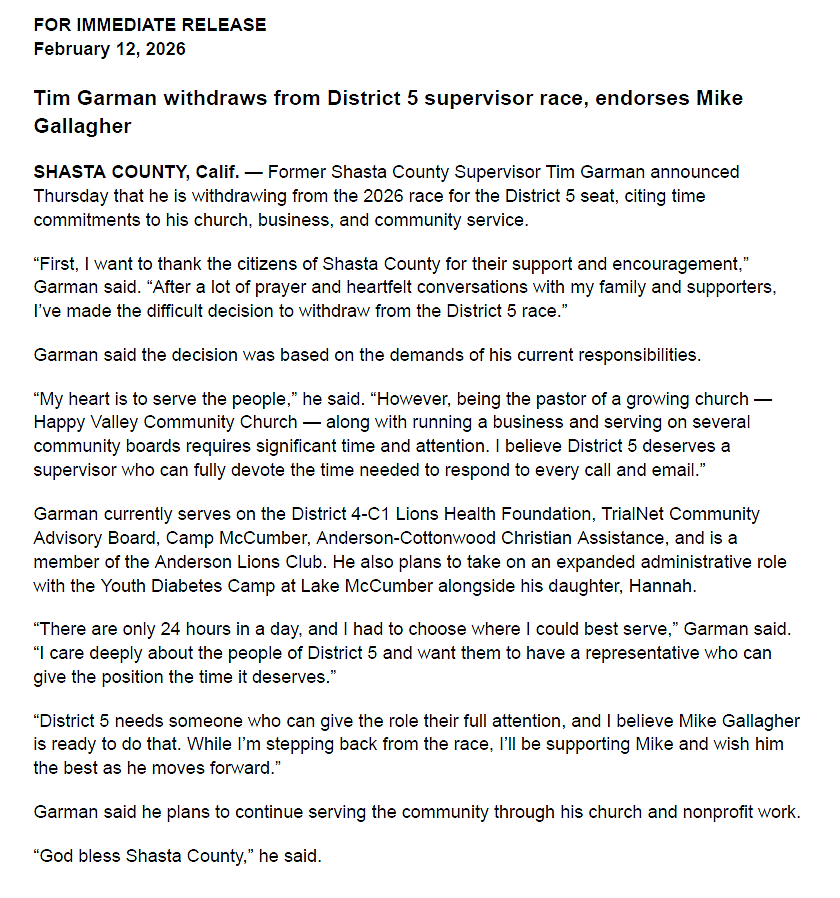 FOR IMMEDIATE RELEASE
February 12, 2026

Tim Garman withdraws from District 5 supervisor race, endorses Mike Gallagher

SHASTA COUNTY, Calif. — Former Shasta County Supervisor Tim Garman announced Thursday that he is withdrawing from the 2026 race for the District 5 seat, citing time commitments to his church, business, and community service.

“First, I want to thank the citizens of Shasta County for their support and encouragement,” Garman said. “After a lot of prayer and heartfelt conversations with my family and supporters, I’ve made the difficult decision to withdraw from the District 5 race.”

Garman said the decision was based on the demands of his current responsibilities.

“My heart is to serve the people,” he said. “However, being the pastor of a growing church — Happy Valley Community Church — along with running a business and serving on several community boards requires significant time and attention. I believe District 5 deserves a supervisor who can fully devote the time needed to respond to every call and email.”

Garman currently serves on the District 4-C1 Lions Health Foundation, TrialNet Community Advisory Board, Camp McCumber, Anderson-Cottonwood Christian Assistance, and is a member of the Anderson Lions Club. He also plans to take on an expanded administrative role with the Youth Diabetes Camp at Lake McCumber alongside his daughter, Hannah.

“There are only 24 hours in a day, and I had to choose where I could best serve,” Garman said. “I care deeply about the people of District 5 and want them to have a representative who can give the position the time it deserves.”

“District 5 needs someone who can give the role their full attention, and I believe Mike Gallagher is ready to do that. While I’m stepping back from the race, I’ll be supporting Mike and wish him the best as he moves forward.”

Garman said he plans to continue serving the community through his church and nonprofit work.

“God bless Shasta County,” he said.